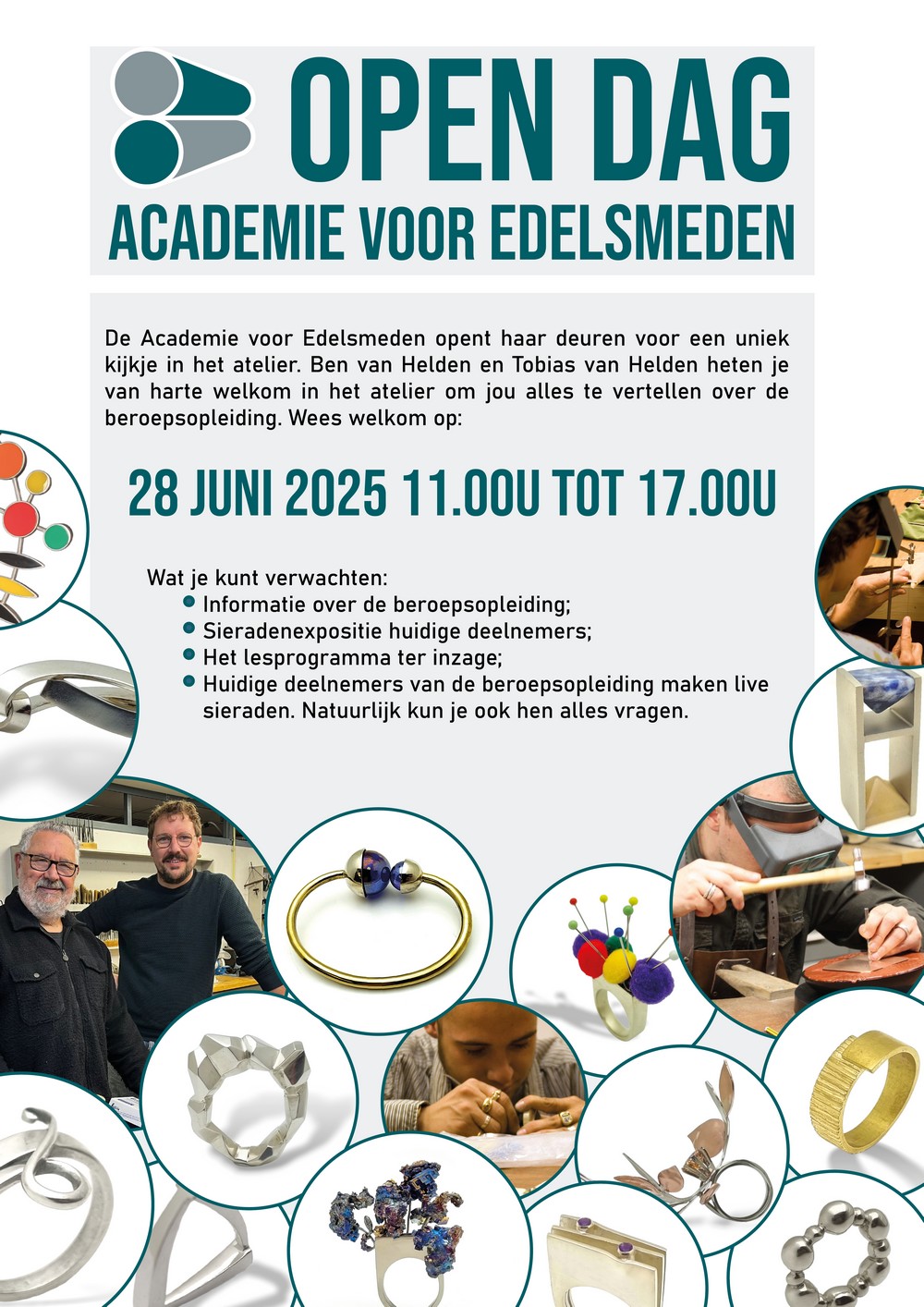 OPEN DAG
ACADEMIE VOOR EDELSMEDEN

De Academie voor Edelsmeden opent haar deuren voor een uniek kijkje in het atelier. Ben van Helden en Tobias van Helden heten je van harte welkom in het atelier om jou alles te vertellen over de beroepsopleiding. Wees welkom op:

28 JUNI 2025 11.00U TOT 17.00U

Wat je kunt verwachten:
- Informatie over de beroepsopleiding;
- Sieradenexpositie huidige deelnemers;
- Het lesprogramma ter inzage;
- Huidige deelnemers van de beroepsopleiding maken live sieraden. Natuurlijk kun je ook hen alles vragen.